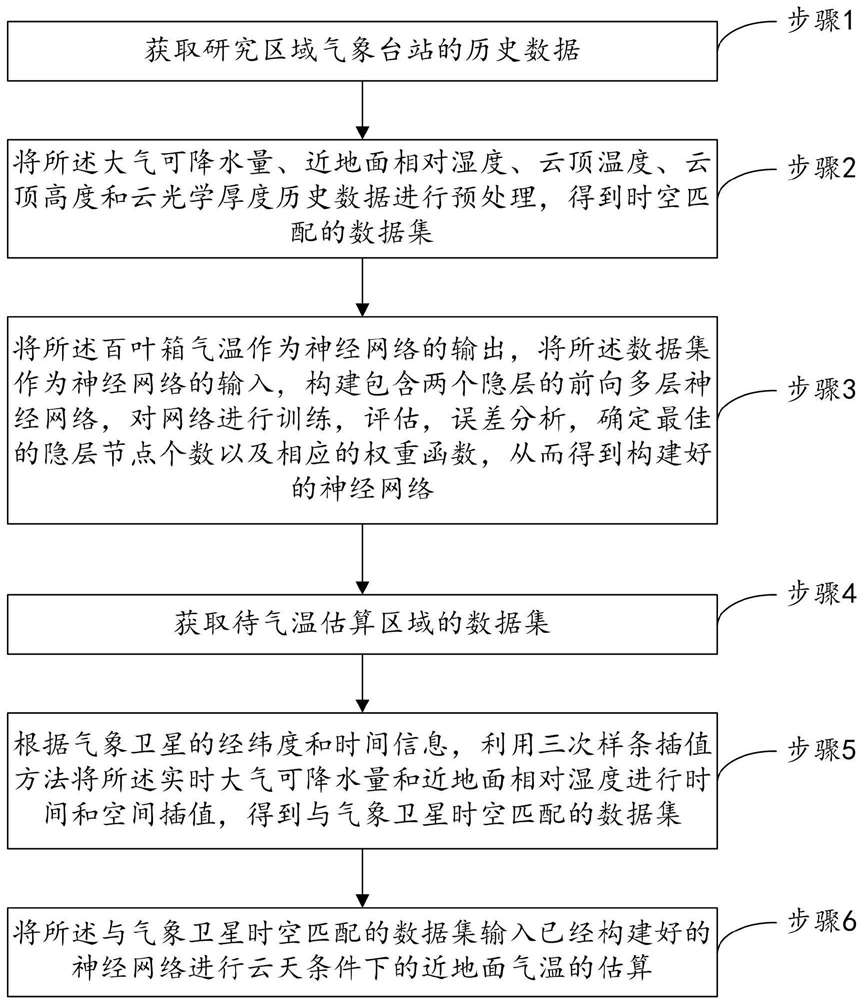 获取研究区域气象台站的历史数据

步骤1

将所述大气可降水量、近地面相对湿度、云顶温度、云顶高度和云光学厚度历史数据进行预处理，得到时空匹配的数据集

步骤2

将所述百叶箱气温作为神经网络的输出，将所述数据集作为神经网络的输入，构建包含两个隐层的前向多层神经网络，对网络进行训练，评估，误差分析，确定最佳的隐层节点个数以及相应的权重函数，从而得到构建好的神经网络

步骤3

获取待气温估算区域的数据集

步骤4

根据气象卫星的经纬度和时间信息，利用三次样条插值方法将所述实时大气可降水量和近地面相对湿度进行时间和空间插值，得到与气象卫星时空匹配的数据集

步骤5

将所述与气象卫星时空匹配的数据集输入已经构建好的神经网络进行云天条件下的近地面气温的估算

步骤6